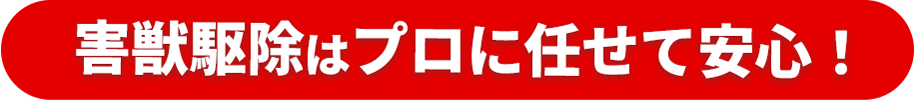 害獣駆除はプロに任せて安心！